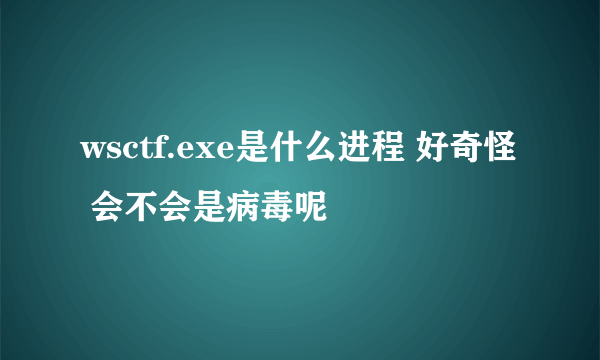 wsctf.exe是什么进程 好奇怪 会不会是病毒呢